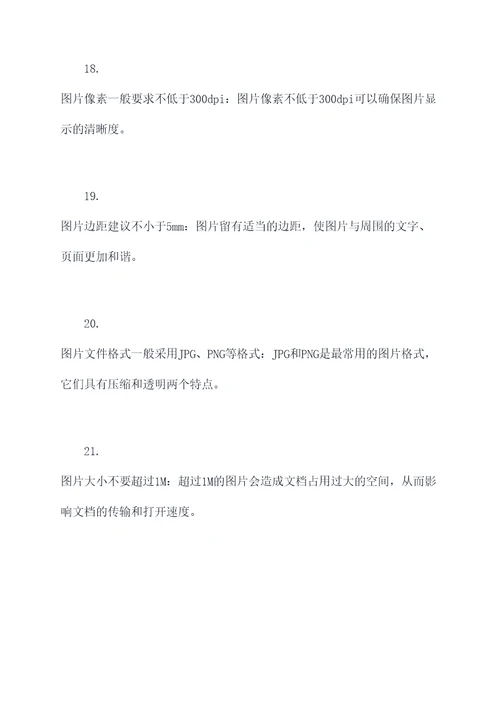 18.

图片像素一般要求不低于300dpi：图片像素不低于300dpi可以确保图片显示的清晰度。

19.

图片边距建议不小于5mm：图片留有适当的边距，使图片与周围的文字、页面更加和谐。

20.

图片文件格式一般采用JPG、PNG等格式：JPG和PNG是最常用的图片格式，它们具有压缩和透明两个特点。

21.

图片大小不要超过1M：超过1M的图片会造成文档占用过大的空间，从而影响文档的传输和打开速度。